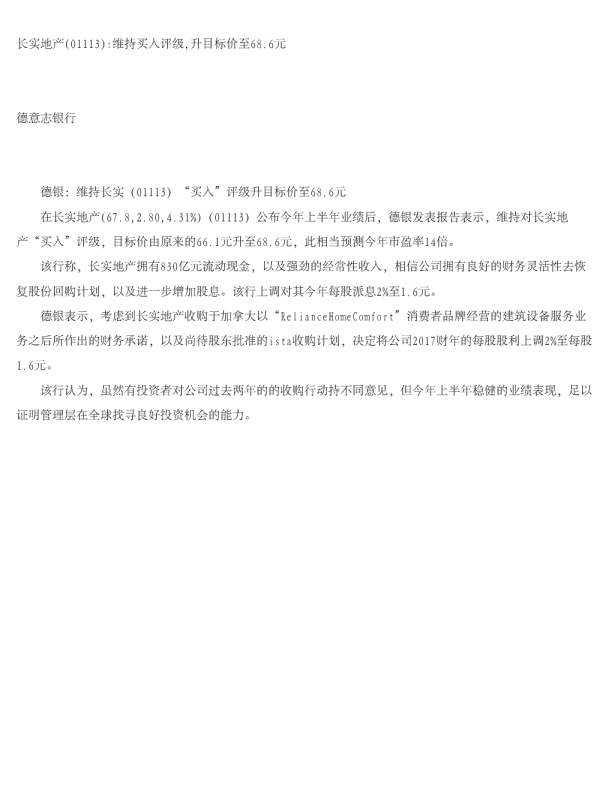 长实地产(01113):维持买入评级,升目标价至68.6元

德意志银行

德银：维持长实（01113）“买入”评级升目标价至68.6元

在长实地产(67.8,2.80,4.31%)（01113）公布今年上半年业绩后，德银发表报告表示，维持对长实地产“买入”评级，目标价由原来的66.1元升至68.6元，此相当预测今年市盈率14倍。

该行称，长实地产拥有830亿元流动现金，以及强劲的经常性收入，相信公司拥有良好的财务灵活性去恢复股份回购计划，以及进一步增加股息。该行上调对其今年每股派息2%至1.6元。

德银表示，考虑到长实地产收购于加拿大以“RelianceHomeComfort”消费者品牌经营的建筑设备服务业务之后所作出的财务承诺，以及尚待股东批准的ista收购计划，决定将公司2017财年的每股股利上调2%至每股1.6元。

该行认为，虽然有投资者对公司过去两年的的收购行动持不同意见，但今年上半年稳健的业绩表现，足以证明管理层在全球找寻良好投资机会的能力。